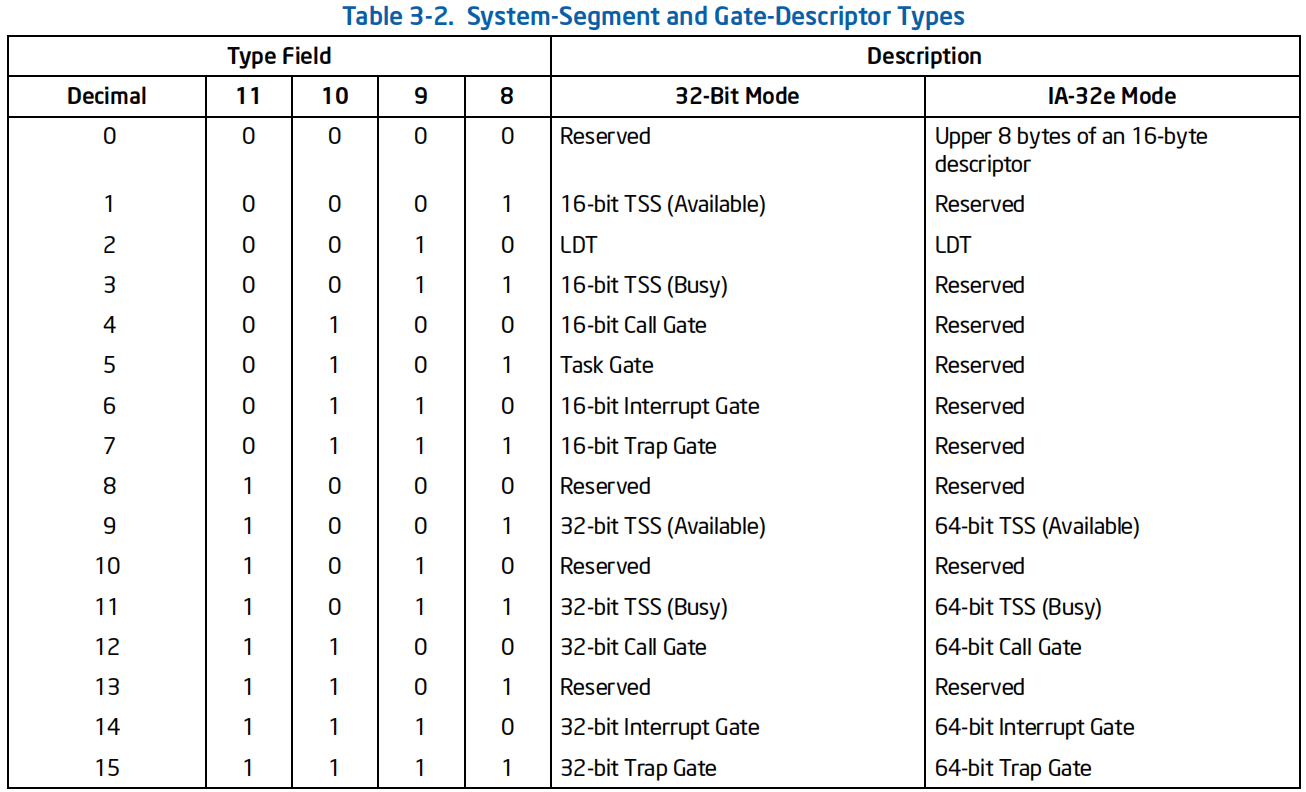 Table 3-2. System-Segment and Gate-Descriptor Types

| Type Field | | | | | Description | |
|---|---|---|---|---|---|---|
| Decimal | 11 | 10 | 9 | 8 | 32-Bit Mode | IA-32e Mode |
| 0 | 0 | 0 | 0 | 0 | Reserved | Upper 8 bytes of an 16-byte descriptor |
| 1 | 0 | 0 | 0 | 1 | 16-bit TSS (Available) | Reserved |
| 2 | 0 | 0 | 1 | 0 | LDT | LDT |
| 3 | 0 | 0 | 1 | 1 | 16-bit TSS (Busy) | Reserved |
| 4 | 0 | 1 | 0 | 0 | 16-bit Call Gate | Reserved |
| 5 | 0 | 1 | 0 | 1 | Task Gate | Reserved |
| 6 | 0 | 1 | 1 | 0 | 16-bit Interrupt Gate | Reserved |
| 7 | 0 | 1 | 1 | 1 | 16-bit Trap Gate | Reserved |
| 8 | 1 | 0 | 0 | 0 | Reserved | Reserved |
| 9 | 1 | 0 | 0 | 1 | 32-bit TSS (Available) | 64-bit TSS (Available) |
| 10 | 1 | 0 | 1 | 0 | Reserved | Reserved |
| 11 | 1 | 0 | 1 | 1 | 32-bit TSS (Busy) | 64-bit TSS (Busy) |
| 12 | 1 | 1 | 0 | 0 | 32-bit Call Gate | 64-bit Call Gate |
| 13 | 1 | 1 | 0 | 1 | Reserved | Reserved |
| 14 | 1 | 1 | 1 | 0 | 32-bit Interrupt Gate | 64-bit Interrupt Gate |
| 15 | 1 | 1 | 1 | 1 | 32-bit Trap Gate | 64-bit Trap Gate |